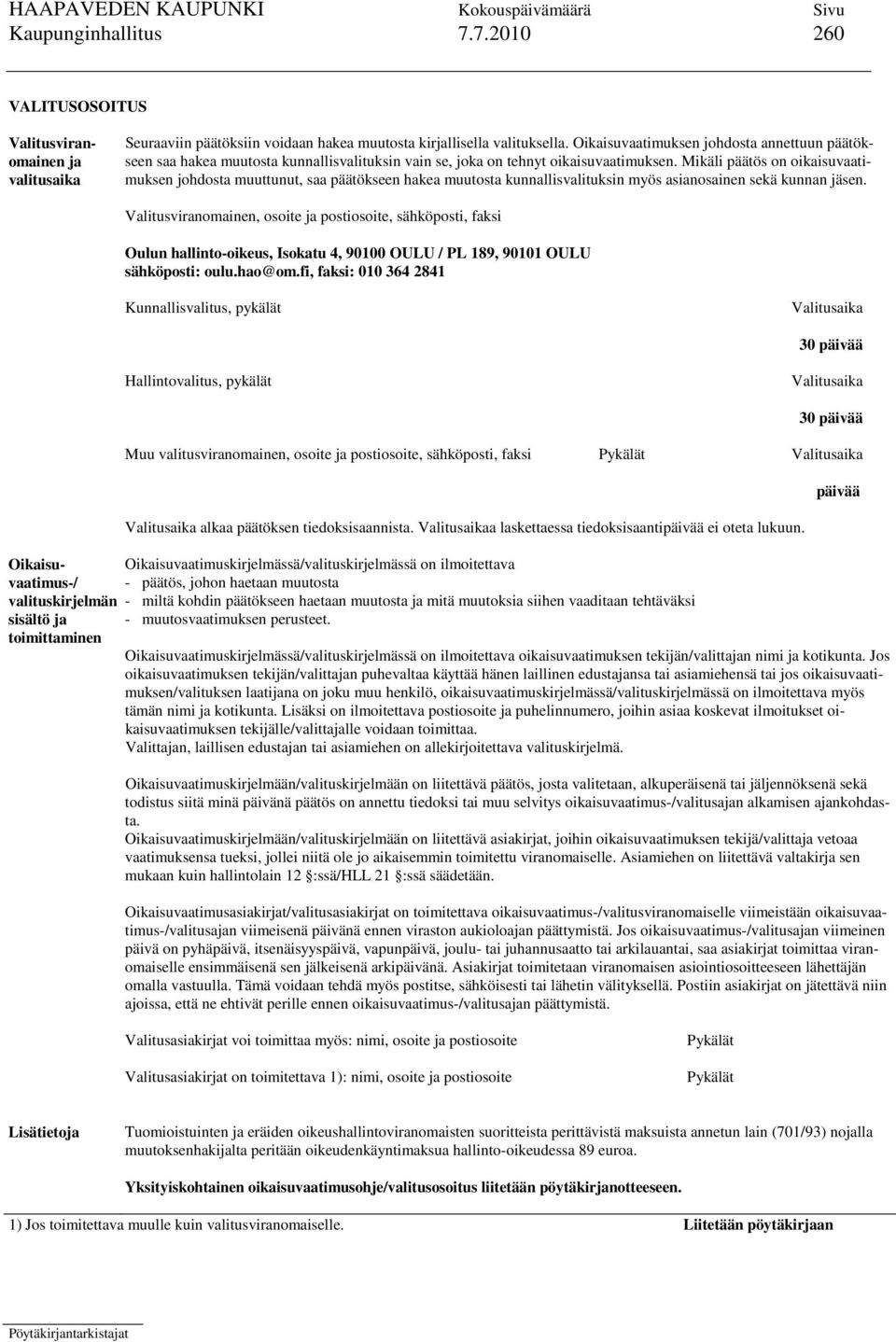 HAAPAVEDEN KAUPUNKI Kokouspäivämäärä Sivu
Kaupunginhallitus 7.7.2010 260

VALITUSOSOITUS

Valitusviranomainen ja valitusaika

Seuraaviin päätöksiin voidaan hakea muutosta kirjallisella valituksella. Oikaisuvaatimuksen johdosta annettuun päätökseen saa hakea muutosta kunnallisvalituksin vain se, joka on tehnyt oikaisuvaatimuksen. Mikäli päätös on oikaisuvaatimuksen johdosta muuttunut, saa päätökseen hakea muutosta kunnallisvalituksin myös asianosainen sekä kunnan jäsen.

Valitusviranomainen, osoite ja postiosoite, sähköposti, faksi

Oulun hallinto-oikeus, Isokatu 4, 90100 OULU / PL 189, 90101 OULU
sähköposti: oulu.hao@om.fi, faksi: 010 364 2841

Kunnallisvalitus, pykälät Valitusaika

30 päivää

Hallintovalitus, pykälät Valitusaika

30 päivää

Muu valitusviranomainen, osoite ja postiosoite, sähköposti, faksi Pykälät Valitusaika

päivää

Valitusaika alkaa päätöksen tiedoksisaannista. Valitusaikaa laskettaessa tiedoksisaantipäivää ei oteta lukuun.

Oikaisuvaatimus-/ valituskirjelmän sisältö ja toimittaminen

Oikaisuvaatimuskirjelmässä/valituskirjelmässä on ilmoitettava
- päätös, johon haetaan muutosta
- miltä kohdin päätökseen haetaan muutosta ja mitä muutoksia siihen vaaditaan tehtäväksi
- muutosvaatimuksen perusteet.

Oikaisuvaatimuskirjelmässä/valituskirjelmässä on ilmoitettava oikaisuvaatimuksen tekijän/valittajan nimi ja kotikunta. Jos oikaisuvaatimuksen tekijän/valittajan puhevaltaa käyttää hänen laillinen edustajansa tai asiamiehensä tai jos oikaisuvaatimuksen/valituksen laatijana on joku muu henkilö, oikaisuvaatimuskirjelmässä/valituskirjelmässä on ilmoitettava myös tämän nimi ja kotikunta. Lisäksi on ilmoitettava postiosoite ja puhelinnumero, joihin asiaa koskevat ilmoitukset oikaisuvaatimuksen tekijälle/valittajalle voidaan toimittaa.
Valittajan, laillisen edustajan tai asiamiehen on allekirjoitettava valituskirjelmä.

Oikaisuvaatimuskirjelmään/valituskirjelmään on liitettävä päätös, josta valitetaan, alkuperäisenä tai jäljennöksenä sekä todistus siitä minä päivänä päätös on annettu tiedoksi tai muu selvitys oikaisuvaatimus-/valitusajan alkamisen ajankohdasta.
Oikaisuvaatimuskirjelmään/valituskirjelmään on liitettävä asiakirjat, joihin oikaisuvaatimuksen tekijä/valittaja vetoaa vaatimuksensa tueksi, jollei niitä ole jo aikaisemmin toimitettu viranomaiselle. Asiamiehen on liitettävä valtakirja sen mukaan kuin hallintolain 12 :ssä/HLL 21 :ssä säädetään.

Oikaisuvaatimusasiakirjat/valitusasiakirjat on toimitettava oikaisuvaatimus-/valitusviranomaiselle viimeistään oikaisuvaatimus-/valitusajan viimeisenä päivänä ennen viraston aukioloajan päättymistä. Jos oikaisuvaatimus-/valitusajan viimeinen päivä on pyhäpäivä, itsenäisyyspäivä, vapunpäivä, joulu- tai juhannusaatto tai arkilauantai, saa asiakirjat toimittaa viranomaiselle ensimmäisenä sen jälkeisenä arkipäivänä. Asiakirjat toimitetaan viranomaisen asiointiosoitteeseen lähettäjän omalla vastuulla. Tämä voidaan tehdä myös postitse, sähköisesti tai lähetin välityksellä. Postiin asiakirjat on jätettävä niin ajoissa, että ne ehtivät perille ennen oikaisuvaatimus-/valitusajan päättymistä.

Valitusasiakirjat voi toimittaa myös: nimi, osoite ja postiosoite Pykälät

Valitusasiakirjat on toimitettava 1): nimi, osoite ja postiosoite Pykälät

Lisätietoja

Tuomioistuinten ja eräiden oikeushallintoviranomaisten suoritteista perittävistä maksuista annetun lain (701/93) nojalla muutoksenhakijalta peritään oikeudenkäyntimaksua hallinto-oikeudessa 89 euroa.

Yksityiskohtainen oikaisuvaatimusohje/valitusosoitus liitetään pöytäkirjanotteeseen.

1) Jos toimitettava muulle kuin valitusviranomaiselle. Liitetään pöytäkirjaan

Pöytäkirjantarkistajat